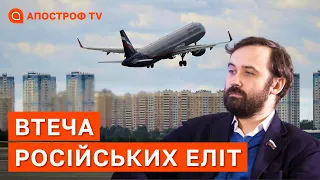 АПОСТРОФ TV

ВТЕЧА
РОСІЙСЬКИХ ЕЛІТ